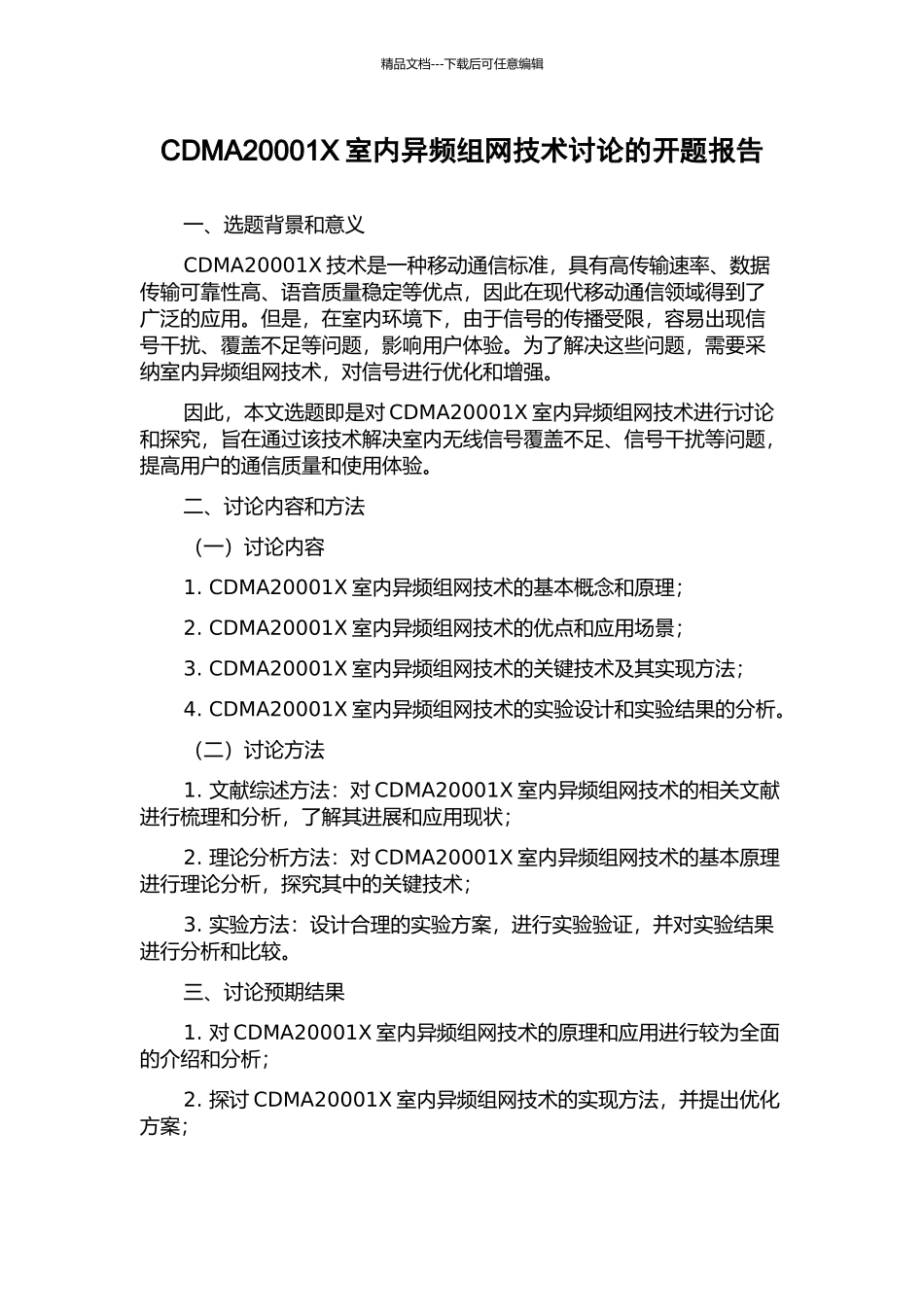 精品文档---下载后可任意编辑

CDMA20001X 室内异频组网技术讨论的开题报告

一、选题背景和意义

CDMA20001X 技术是一种移动通信标准，具有高传输速率、数据传输可靠性高、语音质量稳定等优点，因此在现代移动通信领域得到了广泛的应用。但是，在室内环境下，由于信号的传播受限，容易出现信号干扰、覆盖不足等问题，影响用户体验。为了解决这些问题，需要采纳室内异频组网技术，对信号进行优化和增强。

因此，本文选题即是对 CDMA20001X 室内异频组网技术进行讨论和探究，旨在通过该技术解决室内无线信号覆盖不足、信号干扰等问题，提高用户的通信质量和使用体验。

二、讨论内容和方法

（一）讨论内容

1. CDMA20001X 室内异频组网技术的基本概念和原理；

2. CDMA20001X 室内异频组网技术的优点和应用场景；

3. CDMA20001X 室内异频组网技术的关键技术及其实现方法；

4. CDMA20001X 室内异频组网技术的实验设计和实验结果的分析。

（二）讨论方法

1. 文献综述方法：对 CDMA20001X 室内异频组网技术的相关文献进行梳理和分析，了解其进展和应用现状；

2. 理论分析方法：对 CDMA20001X 室内异频组网技术的基本原理进行理论分析，探究其中的关键技术；

3. 实验方法：设计合理的实验方案，进行实验验证，并对实验结果进行分析和比较。

三、讨论预期结果

1. 对 CDMA20001X 室内异频组网技术的原理和应用进行较为全面的介绍和分析；

2. 探讨 CDMA20001X 室内异频组网技术的实现方法，并提出优化方案；